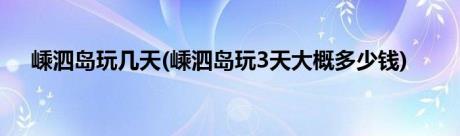 嵊泗岛玩几天(嵊泗岛玩3天大概多少钱)